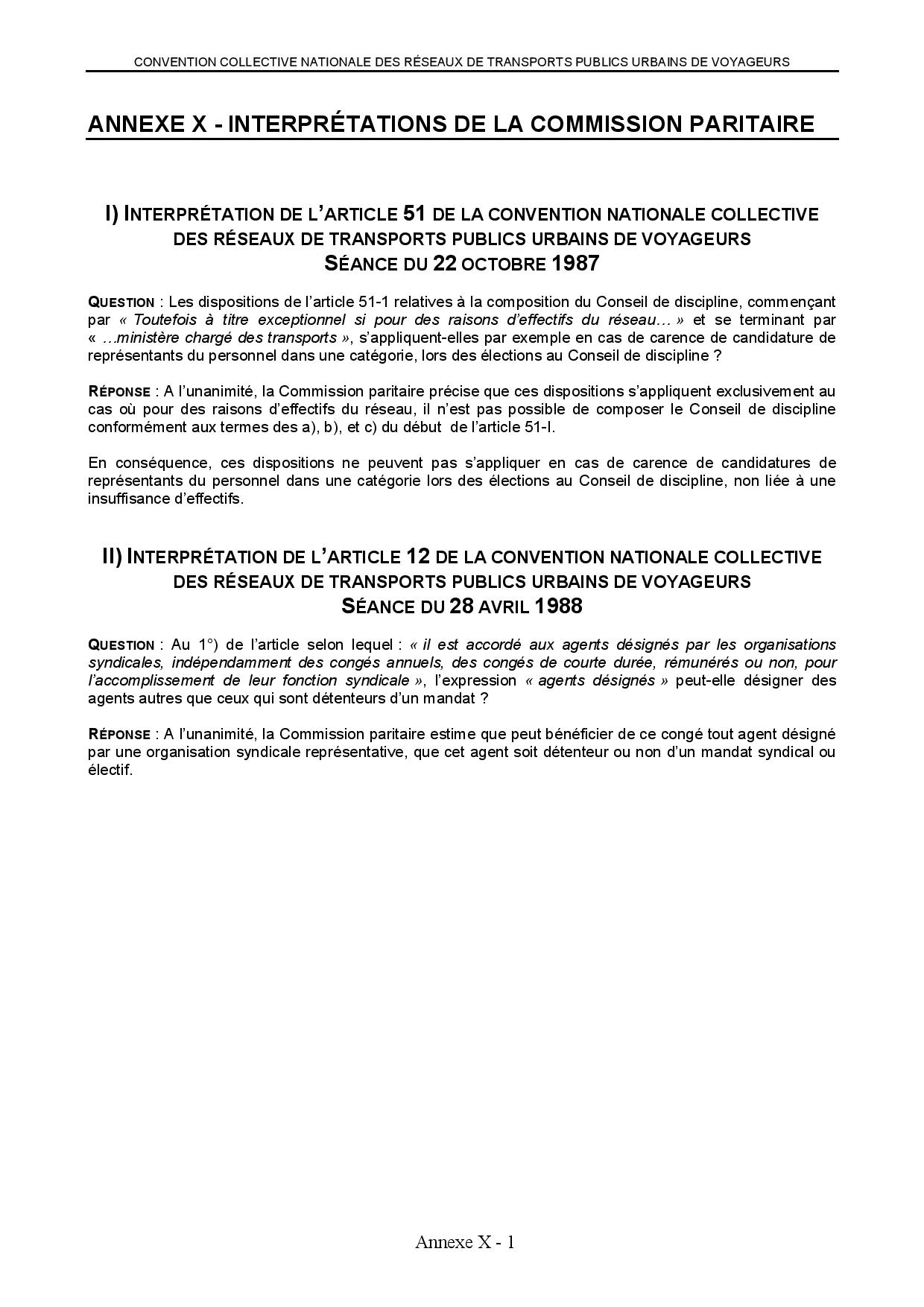 CONVENTION COLLECTIVE NATIONALE DES RÉSEAUX DE TRANSPORTS PUBLICS URBAINS DE VOYAGEURS

ANNEXE X - INTERPRÉTATIONS DE LA COMMISSION PARITAIRE

I) INTERPRÉTATION DE L'ARTICLE 51 DE LA CONVENTION NATIONALE COLLECTIVE DES RÉSEAUX DE TRANSPORTS PUBLICS URBAINS DE VOYAGEURS
SÉANCE DU 22 OCTOBRE 1987

QUESTION : Les dispositions de l'article 51-1 relatives à la composition du Conseil de discipline, commençant par « Toutefois à titre exceptionnel si pour des raisons d'effectifs du réseau… » et se terminant par « …ministère chargé des transports », s'appliquent-elles par exemple en cas de carence de candidature de représentants du personnel dans une catégorie, lors des élections au Conseil de discipline ?

RÉPONSE : A l'unanimité, la Commission paritaire précise que ces dispositions s'appliquent exclusivement au cas où pour des raisons d'effectifs du réseau, il n'est pas possible de composer le Conseil de discipline conformément aux termes des a), b), et c) du début de l'article 51-I.

En conséquence, ces dispositions ne peuvent pas s'appliquer en cas de carence de candidatures de représentants du personnel dans une catégorie lors des élections au Conseil de discipline, non liée à une insuffisance d'effectifs.

II) INTERPRÉTATION DE L'ARTICLE 12 DE LA CONVENTION NATIONALE COLLECTIVE DES RÉSEAUX DE TRANSPORTS PUBLICS URBAINS DE VOYAGEURS
SÉANCE DU 28 AVRIL 1988

QUESTION : Au 1°) de l'article selon lequel : « il est accordé aux agents désignés par les organisations syndicales, indépendamment des congés annuels, des congés de courte durée, rémunérés ou non, pour l'accomplissement de leur fonction syndicale », l'expression « agents désignés » peut-elle désigner des agents autres que ceux qui sont détenteurs d'un mandat ?

RÉPONSE : A l'unanimité, la Commission paritaire estime que peut bénéficier de ce congé tout agent désigné par une organisation syndicale représentative, que cet agent soit détenteur ou non d'un mandat syndical ou électif.

Annexe X - 1